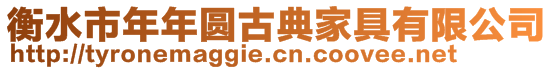 衡水市年年圆古典家具有限公司
http://tyronemaggie.cn.coovee.net